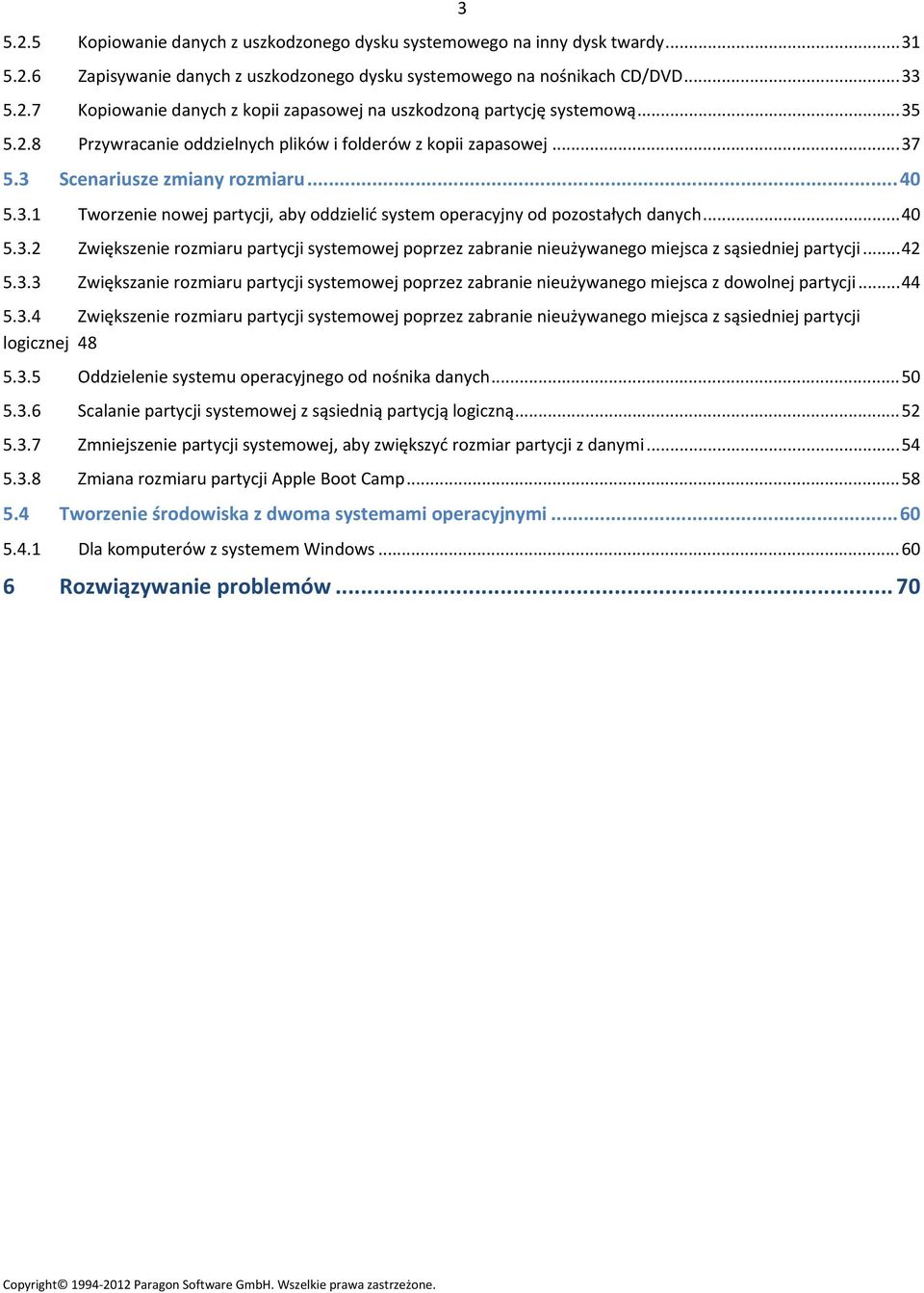 3

5.2.5 Kopiowanie danych z uszkodzonego dysku systemowego na inny dysk twardy ........ 31

5.2.6 Zapisywanie danych z uszkodzonego dysku systemowego na nośnikach CD/DVD ........ 33

5.2.7 Kopiowanie danych z kopii zapasowej na uszkodzoną partycję systemową ........ 35

5.2.8 Przywracanie oddzielnych plików i folderów z kopii zapasowej ........ 37

5.3 Scenariusze zmiany rozmiaru ........ 40

5.3.1 Tworzenie nowej partycji, aby oddzielić system operacyjny od pozostałych danych ........ 40

5.3.2 Zwiększenie rozmiaru partycji systemowej poprzez zabranie nieużywanego miejsca z sąsiedniej partycji ........ 42

5.3.3 Zwiększanie rozmiaru partycji systemowej poprzez zabranie nieużywanego miejsca z dowolnej partycji ........ 44

5.3.4 Zwiększenie rozmiaru partycji systemowej poprzez zabranie nieużywanego miejsca z sąsiedniej partycji logicznej 48

5.3.5 Oddzielenie systemu operacyjnego od nośnika danych ........ 50

5.3.6 Scalanie partycji systemowej z sąsiednią partycją logiczną ........ 52

5.3.7 Zmniejszenie partycji systemowej, aby zwiększyć rozmiar partycji z danymi ........ 54

5.3.8 Zmiana rozmiaru partycji Apple Boot Camp ........ 58

5.4 Tworzenie środowiska z dwoma systemami operacyjnymi ........ 60

5.4.1 Dla komputerów z systemem Windows ........ 60

6 Rozwiązywanie problemów ........ 70

Copyright© 1994-2012 Paragon Software GmbH. Wszelkie prawa zastrzeżone.